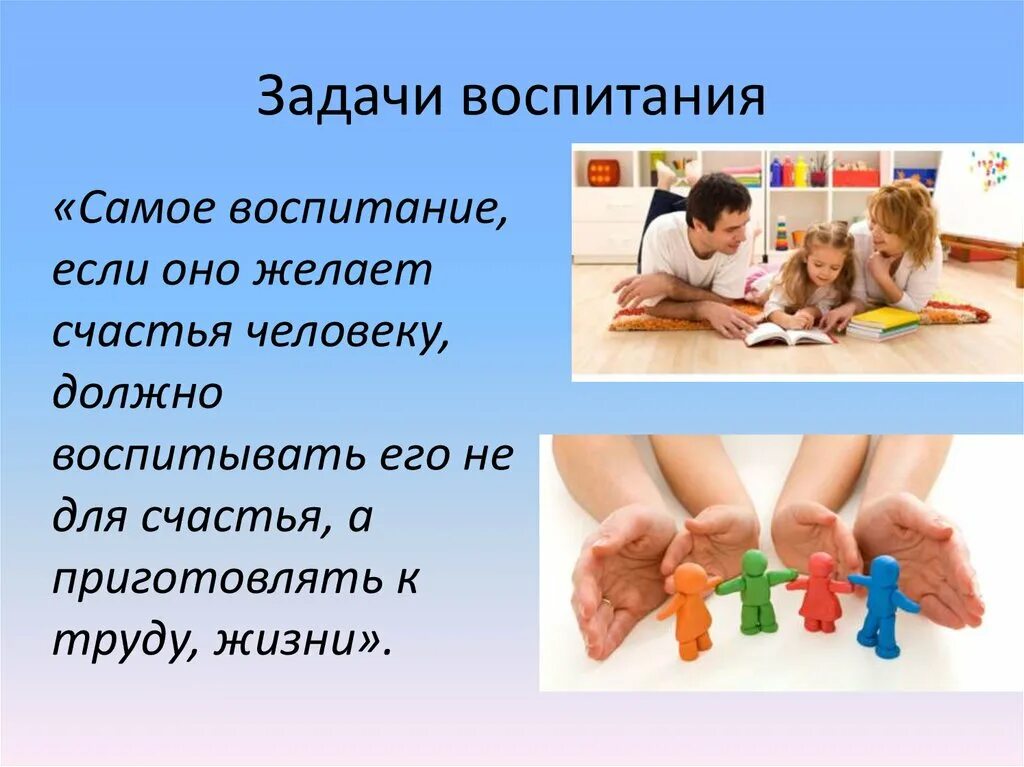 Задачи воспитания

«Самое воспитание, если оно желает счастья человеку, должно воспитывать его не для счастья, а приготовлять к труду, жизни».